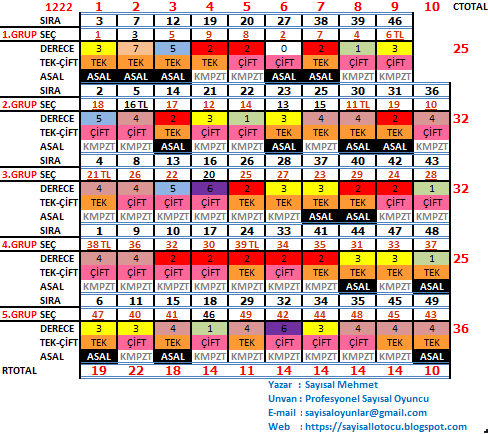 | 1222 | 1 | 2 | 3 | 4 | 5 | 6 | 7 | 8 | 9 | 10 | CTOTAL |
|---|---|---|---|---|---|---|---|---|---|---|---|
| SIRA | 3 | 7 | 12 | 19 | 20 | 27 | 38 | 39 | 46 | | |
| 1.GRUP SEÇ | 1 | 3 | 5 | 9 | 8 | 2 | 7 | 4 | 6 TL | | |
| DERECE | 3 | 7 | 5 | 2 | 2 | 0 | 2 | 1 | 3 | | 25 |
| TEK-ÇİFT | TEK | TEK | TEK | TEK | ÇİFT | ÇİFT | TEK | ÇİFT | ÇİFT | | |
| ASAL | ASAL | ASAL | ASAL | KMPZT | KMPZT | ASAL | ASAL | KMPZT | KMPZT | | |
| SIRA | 2 | 5 | 14 | 21 | 22 | 23 | 25 | 30 | 31 | 36 | |
| 2.GRUP SEÇ | 18 | 16 TL | 17 | 12 | 14 | 13 | 15 | 11 TL | 19 | 10 | |
| DERECE | 5 | 4 | 2 | 3 | 1 | 3 | 4 | 4 | 2 | 4 | 32 |
| TEK-ÇİFT | ÇİFT | ÇİFT | TEK | ÇİFT | ÇİFT | TEK | TEK | TEK | TEK | ÇİFT | |
| ASAL | KMPZT | KMPZT | ASAL | KMPZT | KMPZT | ASAL | KMPZT | ASAL | ASAL | KMPZT | |
| SIRA | 4 | 8 | 13 | 16 | 26 | 28 | 37 | 40 | 42 | 43 | |
| 3.GRUP SEÇ | 21 TL | 26 | 22 | 20 | 25 | 27 | 23 | 29 | 24 | 28 | |
| DERECE | 4 | 4 | 5 | 6 | 2 | 3 | 3 | 2 | 2 | 1 | 32 |
| TEK-ÇİFT | TEK | ÇİFT | ÇİFT | ÇİFT | TEK | TEK | TEK | TEK | ÇİFT | ÇİFT | |
| ASAL | KMPZT | KMPZT | KMPZT | KMPZT | KMPZT | KMPZT | ASAL | ASAL | KMPZT | KMPZT | |
| SIRA | 1 | 9 | 10 | 17 | 24 | 33 | 41 | 44 | 47 | 48 | |
| 4.GRUP SEÇ | 38 TL | 36 | 32 | 30 | 39 TL | 34 | 35 | 31 | 33 | 37 | |
| DERECE | 4 | 4 | 2 | 2 | 2 | 2 | 2 | 3 | 3 | 1 | 25 |
| TEK-ÇİFT | ÇİFT | ÇİFT | ÇİFT | ÇİFT | TEK | ÇİFT | TEK | TEK | TEK | TEK | |
| ASAL | KMPZT | KMPZT | KMPZT | KMPZT | KMPZT | KMPZT | KMPZT | ASAL | KMPZT | ASAL | |
| SIRA | 6 | 11 | 15 | 18 | 29 | 32 | 34 | 35 | 45 | 49 | |
| 5.GRUP SEÇ | 47 | 40 | 41 | 46 | 49 | 42 | 44 | 48 | 45 | 43 | |
| DERECE | 3 | 3 | 4 | 1 | 4 | 6 | 3 | 4 | 4 | 4 | 36 |
| TEK-ÇİFT | TEK | ÇİFT | TEK | ÇİFT | TEK | ÇİFT | ÇİFT | ÇİFT | TEK | TEK | |
| ASAL | ASAL | KMPZT | ASAL | KMPZT | KMPZT | KMPZT | KMPZT | KMPZT | KMPZT | ASAL | |
| RTOTAL | 19 | 22 | 18 | 14 | 11 | 14 | 14 | 14 | 14 | 10 | |

Yazar : Sayısal Mehmet
Unvan : Profesyonel Sayısal Oyuncu
E-mail : sayisaloyunlar@gmail.com
Web : https://sayisallotocu.blogspot.com